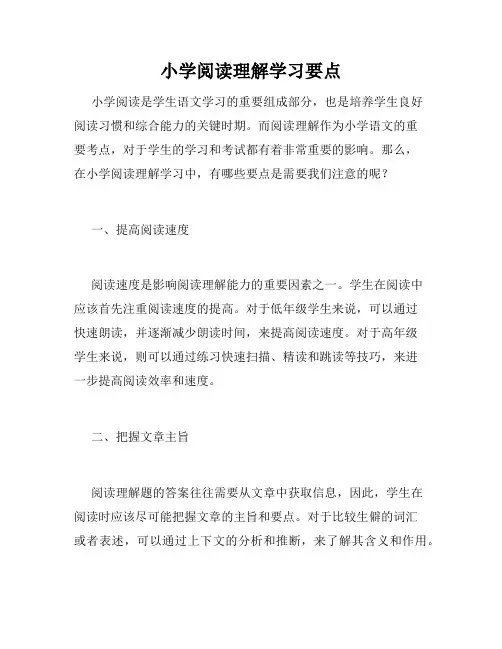 小学阅读理解学习要点

小学阅读是学生语文学习的重要组成部分，也是培养学生良好阅读习惯和综合能力的关键时期。而阅读理解作为小学语文的重要考点，对于学生的学习和考试都有着非常重要的影响。那么，在小学阅读理解学习中，有哪些要点是需要我们注意的呢？

一、提高阅读速度

阅读速度是影响阅读理解能力的重要因素之一。学生在阅读中应该首先注重阅读速度的提高。对于低年级学生来说，可以通过快速朗读，并逐渐减少朗读时间，来提高阅读速度。对于高年级学生来说，则可以通过练习快速扫描、精读和跳读等技巧，来进一步提高阅读效率和速度。

二、把握文章主旨

阅读理解题的答案往往需要从文章中获取信息，因此，学生在阅读时应该尽可能把握文章的主旨和要点。对于比较生僻的词汇或者表述，可以通过上下文的分析和推断，来了解其含义和作用。